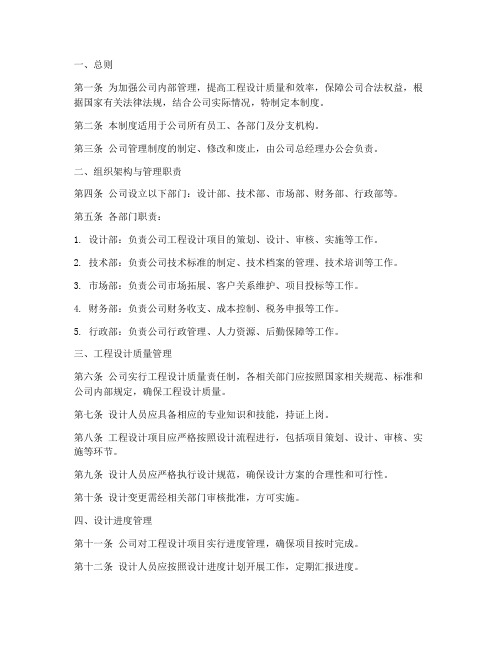 一、总则

第一条 为加强公司内部管理，提高工程设计质量和效率，保障公司合法权益，根据国家有关法律法规，结合公司实际情况，特制定本制度。

第二条 本制度适用于公司所有员工、各部门及分支机构。

第三条 公司管理制度的制定、修改和废止，由公司总经理办公会负责。

二、组织架构与管理职责

第四条 公司设立以下部门：设计部、技术部、市场部、财务部、行政部等。

第五条 各部门职责：

1. 设计部：负责公司工程设计项目的策划、设计、审核、实施等工作。

2. 技术部：负责公司技术标准的制定、技术档案的管理、技术培训等工作。

3. 市场部：负责公司市场拓展、客户关系维护、项目投标等工作。

4. 财务部：负责公司财务收支、成本控制、税务申报等工作。

5. 行政部：负责公司行政管理、人力资源、后勤保障等工作。

三、工程设计质量管理

第六条 公司实行工程设计质量责任制，各相关部门应按照国家相关规范、标准和公司内部规定，确保工程设计质量。

第七条 设计人员应具备相应的专业知识和技能，持证上岗。

第八条 工程设计项目应严格按照设计流程进行，包括项目策划、设计、审核、实施等环节。

第九条 设计人员应严格执行设计规范，确保设计方案的合理性和可行性。

第十条 设计变更需经相关部门审核批准，方可实施。

四、设计进度管理

第十一条 公司对工程设计项目实行进度管理，确保项目按时完成。

第十二条 设计人员应按照设计进度计划开展工作，定期汇报进度。